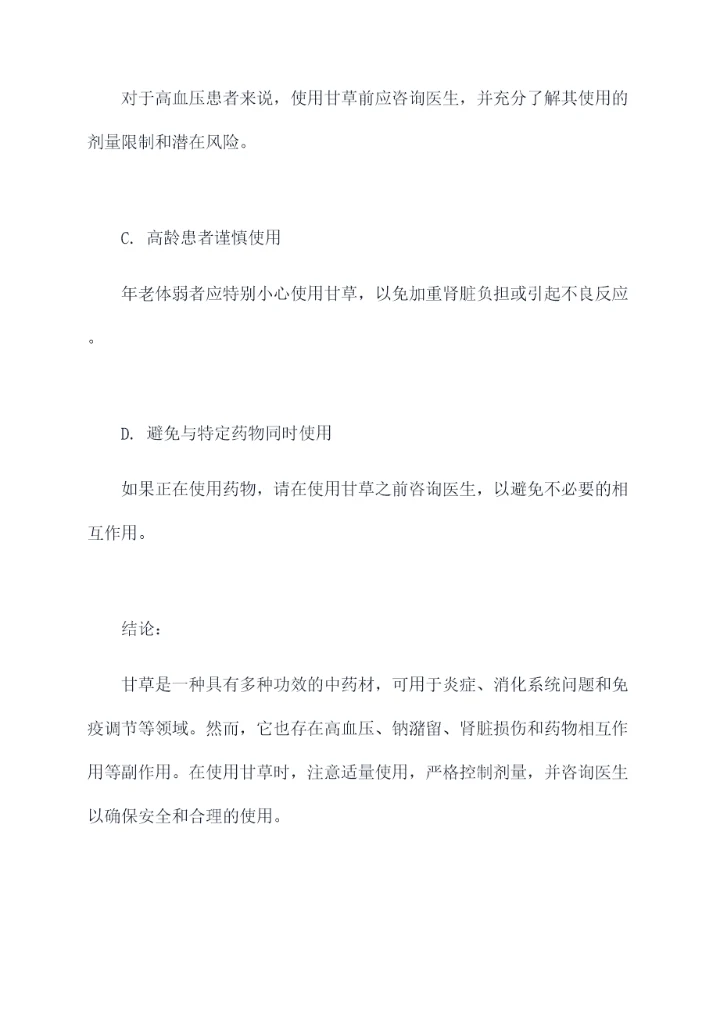 对于高血压患者来说，使用甘草前应咨询医生，并充分了解其使用的剂量限制和潜在风险。

C. 高龄患者谨慎使用

年老体弱者应特别小心使用甘草，以免加重肾脏负担或引起不良反应。

D. 避免与特定药物同时使用

如果正在使用药物，请在使用甘草之前咨询医生，以避免不必要的相互作用。

结论：

甘草是一种具有多种功效的中药材，可用于炎症、消化系统问题和免疫调节等领域。然而，它也存在高血压、钠潴留、肾脏损伤和药物相互作用等副作用。在使用甘草时，注意适量使用，严格控制剂量，并咨询医生以确保安全和合理的使用。